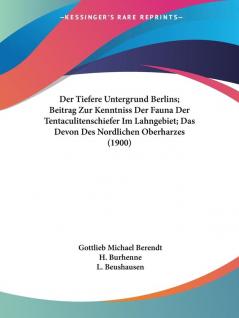 —KESSINGER'S RARE REPRINTS—

Der Tiefere Untergrund Berlins; Beitrag Zur Kenntniss Der Fauna Der Tentaculitenschiefer Im Lahngebiet; Das Devon Des Nordlichen Oberharzes (1900)

Gottlieb Michael Berendt
H. Burhenne
L. Beushausen